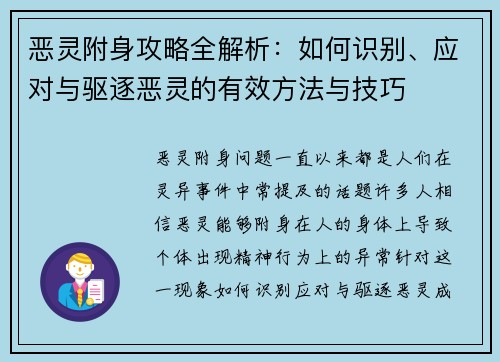 恶灵附身攻略全解析：如何识别、应对与驱逐恶灵的有效方法与技巧

恶灵附身问题一直以来都是人们在灵异事件中常提及的话题许多人相信恶灵能够附身在人的身体上导致个体出现精神行为上的异常针对这一现象如何识别应对与驱逐恶灵成